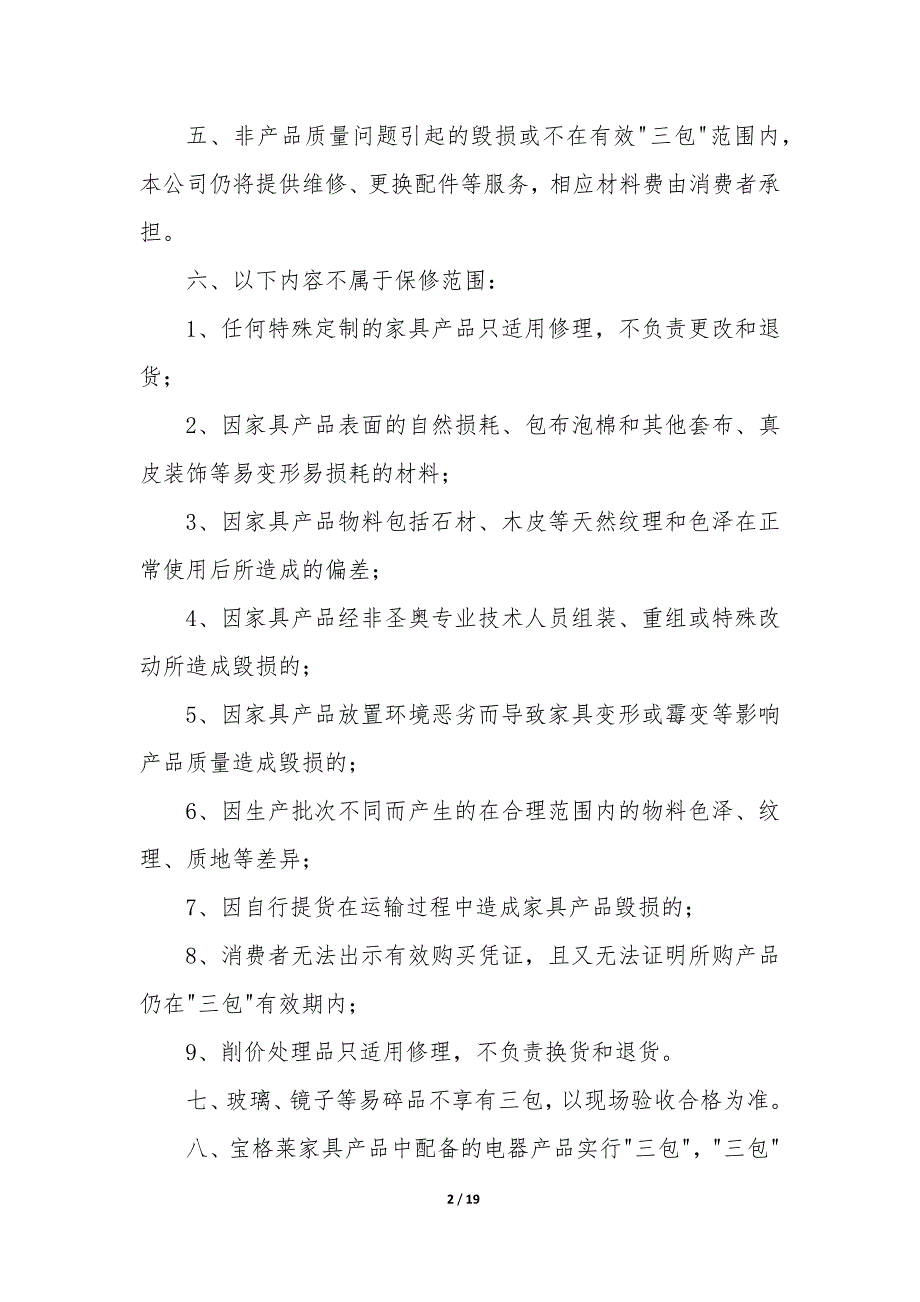 五、非产品质量问题引起的毁损或不在有效"三包"范围内，本公司仍将提供维修、更换配件等服务，相应材料费由消费者承担。

六、以下内容不属于保修范围：

1、任何特殊定制的家具产品只适用修理，不负责更改和退货；

2、因家具产品表面的自然损耗、包布泡棉和其他套布、真皮装饰等易变形易损耗的材料；

3、因家具产品物料包括石材、木皮等天然纹理和色泽在正常使用后所造成的偏差；

4、因家具产品经非圣奥专业技术人员组装、重组或特殊改动所造成毁损的；

5、因家具产品放置环境恶劣而导致家具变形或霉变等影响产品质量造成毁损的；

6、因生产批次不同而产生的在合理范围内的物料色泽、纹理、质地等差异；

7、因自行提货在运输过程中造成家具产品毁损的；

8、消费者无法出示有效购买凭证，且又无法证明所购产品仍在"三包"有效期内；

9、削价处理品只适用修理，不负责换货和退货。

七、玻璃、镜子等易碎品不享有三包，以现场验收合格为准。

八、宝格莱家具产品中配备的电器产品实行"三包"，"三包"

2 / 19